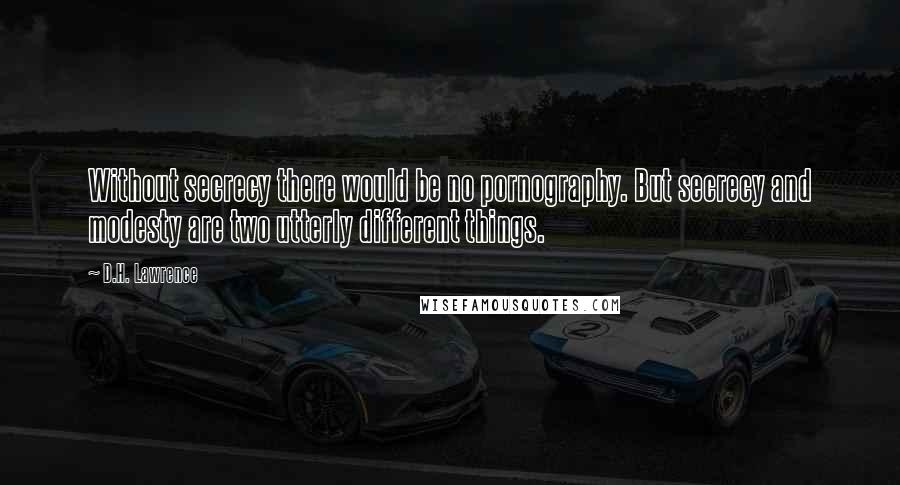 Without secrecy there would be no pornography. But secrecy and modesty are two utterly different things.

~ D.H. Lawrence

WISEFAMOUSQUOTES.COM

2